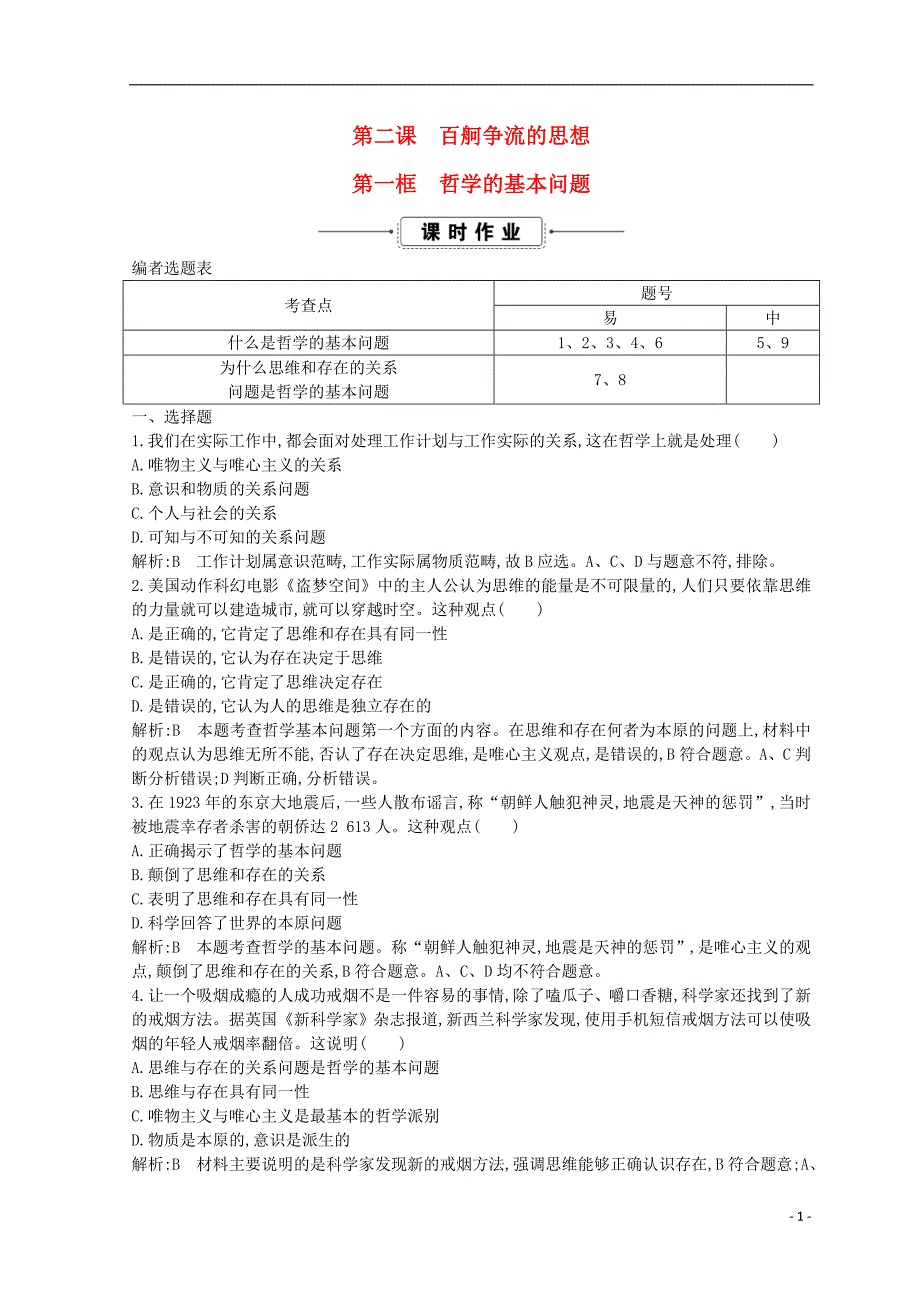 第二课　百舸争流的思想

第一框　哲学的基本问题

课时作业

编者选题表

| 考查点 | 题号 | |
|---|---|---|
| | 易 | 中 |
| 什么是哲学的基本问题 | 1、2、3、4、6 | 5、9 |
| 为什么思维和存在的关系问题是哲学的基本问题 | 7、8 | |

一、选择题

1.我们在实际工作中,都会面对处理工作计划与工作实际的关系,这在哲学上就是处理(　　)
A.唯物主义与唯心主义的关系
B.意识和物质的关系问题
C.个人与社会的关系
D.可知与不可知的关系问题
解析:B　工作计划属意识范畴,工作实际属物质范畴,故B应选。A、C、D与题意不符,排除。

2.美国动作科幻电影《盗梦空间》中的主人公认为思维的能量是不可限量的,人们只要依靠思维的力量就可以建造城市,就可以穿越时空。这种观点(　　)
A.是正确的,它肯定了思维和存在具有同一性
B.是错误的,它认为存在决定于思维
C.是正确的,它肯定了思维决定存在
D.是错误的,它认为人的思维是独立存在的
解析:B　本题考查哲学基本问题第一个方面的内容。在思维和存在何者为本原的问题上,材料中的观点认为思维无所不能,否认了存在决定思维,是唯心主义观点,是错误的,B符合题意。A、C判断分析错误;D判断正确,分析错误。

3.在1923年的东京大地震后,一些人散布谣言,称“朝鲜人触犯神灵,地震是天神的惩罚”,当时被地震幸存者杀害的朝侨达2 613人。这种观点(　　)
A.正确揭示了哲学的基本问题
B.颠倒了思维和存在的关系
C.表明了思维和存在具有同一性
D.科学回答了世界的本原问题
解析:B　本题考查哲学的基本问题。称“朝鲜人触犯神灵,地震是天神的惩罚”,是唯心主义的观点,颠倒了思维和存在的关系,B符合题意。A、C、D均不符合题意。

4.让一个吸烟成瘾的人成功戒烟不是一件容易的事情,除了嗑瓜子、嚼口香糖,科学家还找到了新的戒烟方法。据英国《新科学家》杂志报道,新西兰科学家发现,使用手机短信戒烟方法可以使吸烟的年轻人戒烟率翻倍。这说明(　　)
A.思维与存在的关系问题是哲学的基本问题
B.思维与存在具有同一性
C.唯物主义与唯心主义是最基本的哲学派别
D.物质是本原的,意识是派生的
解析:B　材料主要说明的是科学家发现新的戒烟方法,强调思维能够正确认识存在,B符合题意;A、

- 1 -